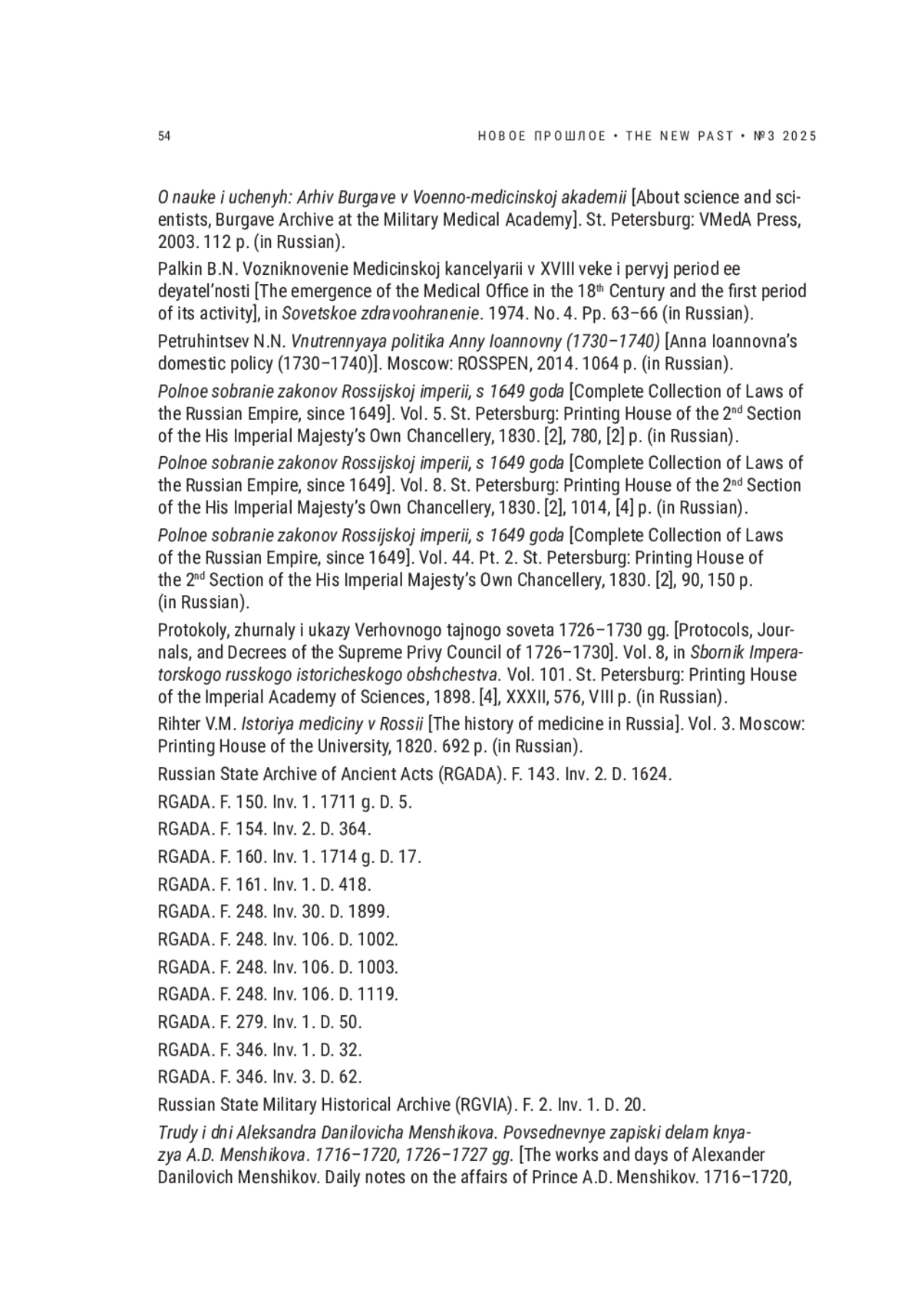 54

НОВОЕ ПРОШЛОЕ • THE NEW PAST • №3 2025

O nauke i uchenyh: Arhiv Burgave v Voenno-medicinskoj akademii [About science and scientists, Burgave Archive at the Military Medical Academy]. St. Petersburg: VMedA Press, 2003. 112 p. (in Russian).

Palkin B.N. Vozniknovenie Medicinskoj kancelyarii v XVIII veke i pervyj period ee deyatel'nosti [The emergence of the Medical Office in the 18$^{th}$ Century and the first period of its activity], in Sovetskoe zdravoohranenie. 1974. No. 4. Pp. 63–66 (in Russian).

Petruhintsev N.N. Vnutrennyaya politika Anny Ioannovny (1730–1740) [Anna Ioannovna's domestic policy (1730–1740)]. Moscow: ROSSPEN, 2014. 1064 p. (in Russian).

Polnoe sobranie zakonov Rossijskoj imperii, s 1649 goda [Complete Collection of Laws of the Russian Empire, since 1649]. Vol. 5. St. Petersburg: Printing House of the 2$^{nd}$ Section of the His Imperial Majesty's Own Chancellery, 1830. [2], 780, [2] p. (in Russian).

Polnoe sobranie zakonov Rossijskoj imperii, s 1649 goda [Complete Collection of Laws of the Russian Empire, since 1649]. Vol. 8. St. Petersburg: Printing House of the 2$^{nd}$ Section of the His Imperial Majesty's Own Chancellery, 1830. [2], 1014, [4] p. (in Russian).

Polnoe sobranie zakonov Rossijskoj imperii, s 1649 goda [Complete Collection of Laws of the Russian Empire, since 1649]. Vol. 44. Pt. 2. St. Petersburg: Printing House of the 2$^{nd}$ Section of the His Imperial Majesty's Own Chancellery, 1830. [2], 90, 150 p. (in Russian).

Protokoly, zhurnaly i ukazy Verhovnogo tajnogo soveta 1726–1730 gg. [Protocols, Journals, and Decrees of the Supreme Privy Council of 1726–1730]. Vol. 8, in Sbornik Imperatorskogo russkogo istoricheskogo obshchestva. Vol. 101. St. Petersburg: Printing House of the Imperial Academy of Sciences, 1898. [4], XXXII, 576, VIII p. (in Russian).

Rihter V.M. Istoriya mediciny v Rossii [The history of medicine in Russia]. Vol. 3. Moscow: Printing House of the University, 1820. 692 p. (in Russian).

Russian State Archive of Ancient Acts (RGADA). F. 143. Inv. 2. D. 1624.

RGADA. F. 150. Inv. 1. 1711 g. D. 5.

RGADA. F. 154. Inv. 2. D. 364.

RGADA. F. 160. Inv. 1. 1714 g. D. 17.

RGADA. F. 161. Inv. 1. D. 418.

RGADA. F. 248. Inv. 30. D. 1899.

RGADA. F. 248. Inv. 106. D. 1002.

RGADA. F. 248. Inv. 106. D. 1003.

RGADA. F. 248. Inv. 106. D. 1119.

RGADA. F. 279. Inv. 1. D. 50.

RGADA. F. 346. Inv. 1. D. 32.

RGADA. F. 346. Inv. 3. D. 62.

Russian State Military Historical Archive (RGVIA). F. 2. Inv. 1. D. 20.

Trudy i dni Aleksandra Danilovicha Menshikova. Povsednevnye zapiski delam knyazya A.D. Menshikova. 1716–1720, 1726–1727 gg. [The works and days of Alexander Danilovich Menshikov. Daily notes on the affairs of Prince A.D. Menshikov. 1716–1720,